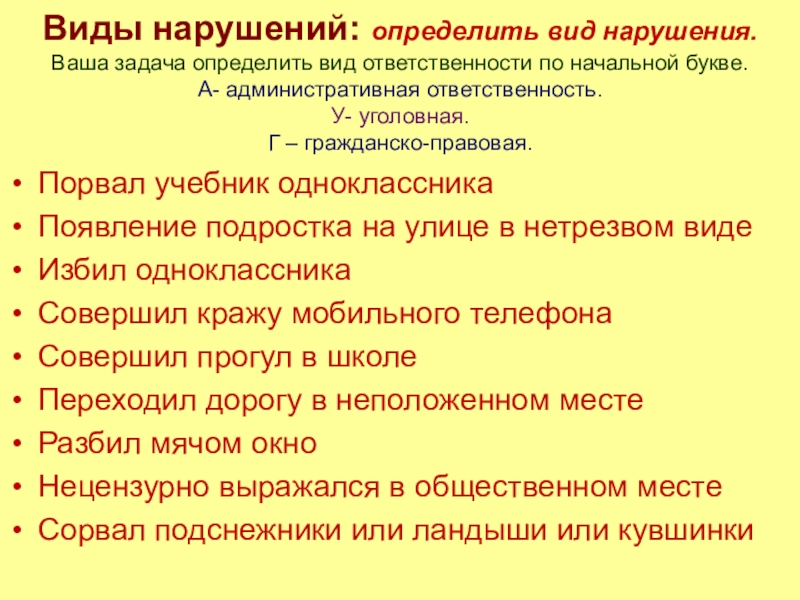 Виды нарушений: определить вид нарушения.
Ваша задача определить вид ответственности по начальной букве.
А- административная ответственность.
У- уголовная.
Г – гражданско-правовая.

• Порвал учебник одноклассника
• Появление подростка на улице в нетрезвом виде
• Избил одноклассника
• Совершил кражу мобильного телефона
• Совершил прогул в школе
• Переходил дорогу в неположенном месте
• Разбил мячом окно
• Нецензурно выражался в общественном месте
• Сорвал подснежники или ландыши или кувшинки